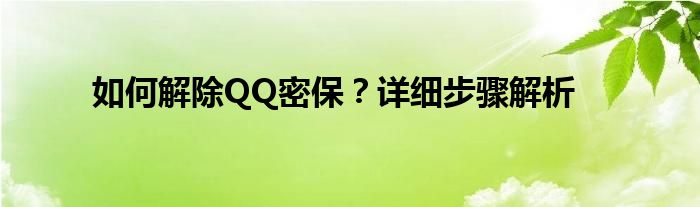 如何解除QQ密保？详细步骤解析